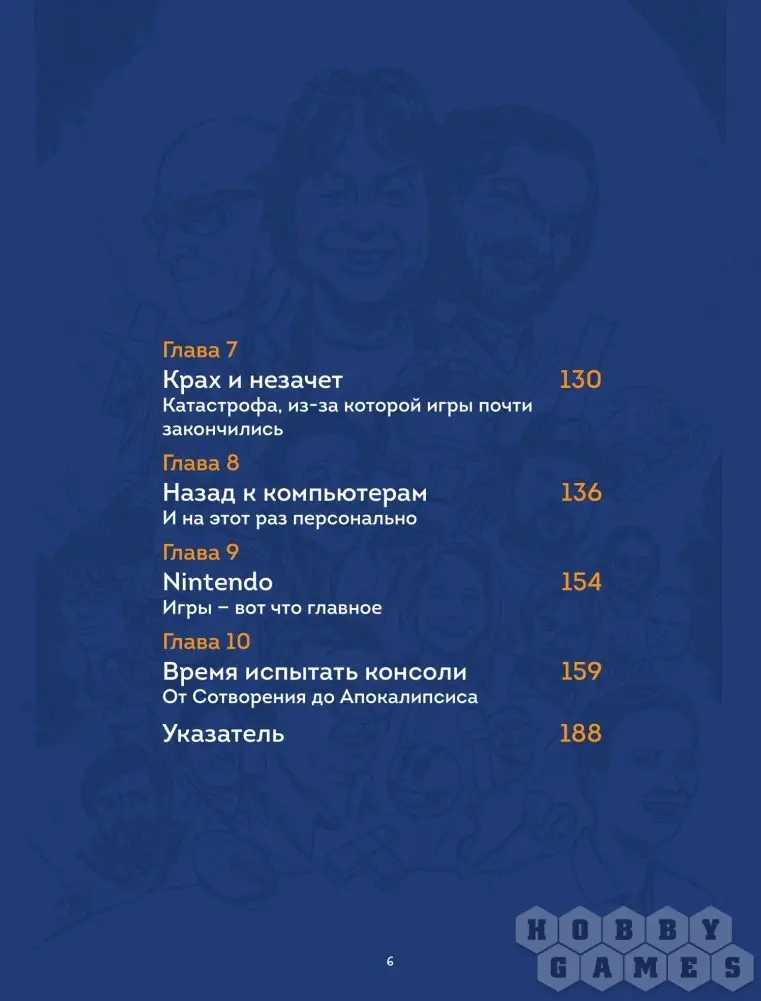 Глава 7

Крах и незачет 130
Катастрофа, из-за которой игры почти закончились

Глава 8

Назад к компьютерам 136
И на этот раз персонально

Глава 9

Nintendo 154
Игры – вот что главное

Глава 10

Время испытать консоли 159
От Сотворения до Апокалипсиса

Указатель 188

6

HOBBY
GAMES